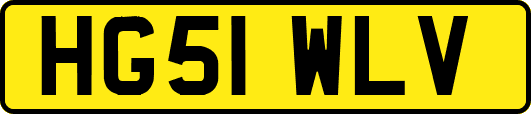 HG51 WLV